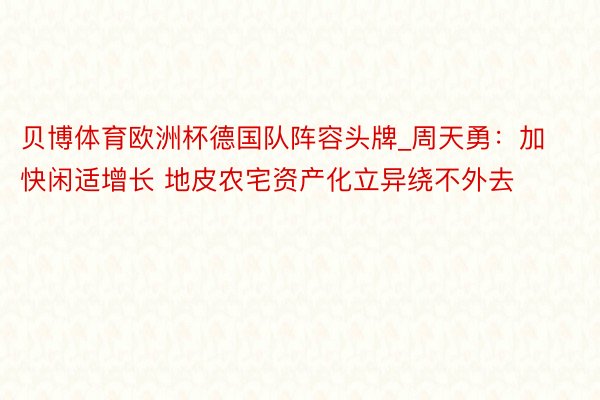 贝博体育欧洲杯德国队阵容头牌_周天勇：加快闲适增长 地皮农宅资产化立异绕不外去